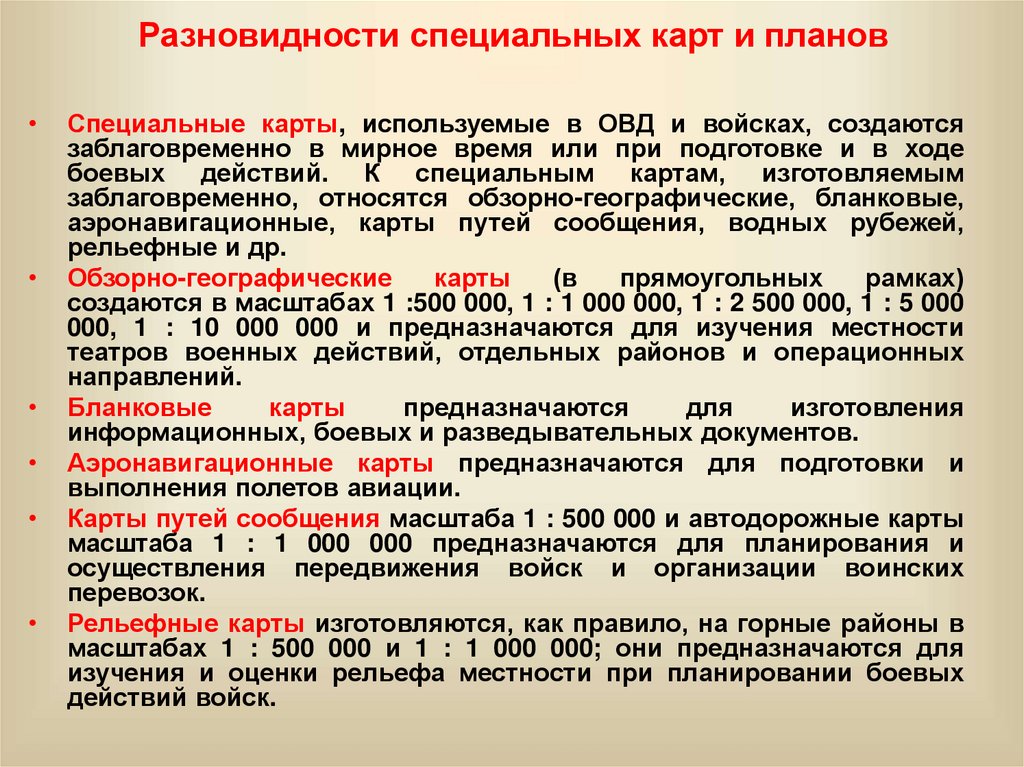 Разновидности специальных карт и планов

• Специальные карты, используемые в ОВД и войсках, создаются заблаговременно в мирное время или при подготовке и в ходе боевых действий. К специальным картам, изготовляемым заблаговременно, относятся обзорно-географические, бланковые, аэронавигационные, карты путей сообщения, водных рубежей, рельефные и др.

• Обзорно-географические карты (в прямоугольных рамках) создаются в масштабах 1 :500 000, 1 : 1 000 000, 1 : 2 500 000, 1 : 5 000 000, 1 : 10 000 000 и предназначаются для изучения местности театров военных действий, отдельных районов и операционных направлений.

• Бланковые карты предназначаются для изготовления информационных, боевых и разведывательных документов.

• Аэронавигационные карты предназначаются для подготовки и выполнения полетов авиации.

• Карты путей сообщения масштаба 1 : 500 000 и автодорожные карты масштаба 1 : 1 000 000 предназначаются для планирования и осуществления передвижения войск и организации воинских перевозок.

• Рельефные карты изготовляются, как правило, на горные районы в масштабах 1 : 500 000 и 1 : 1 000 000; они предназначаются для изучения и оценки рельефа местности при планировании боевых действий войск.